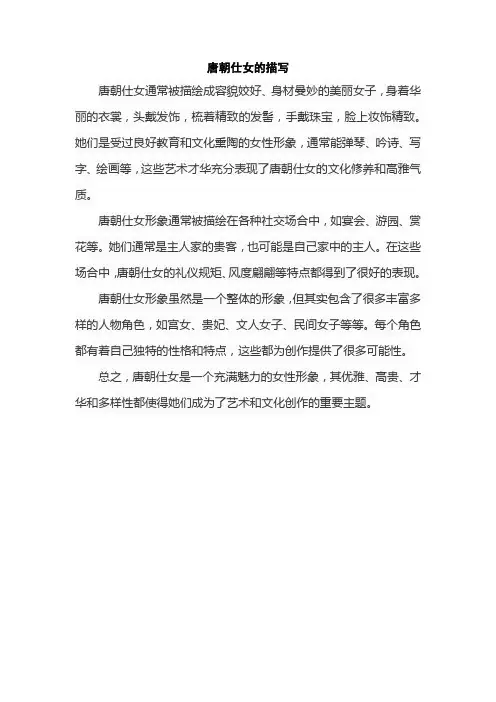 唐朝仕女的描写

唐朝仕女通常被描绘成容貌姣好、身材曼妙的美丽女子，身着华丽的衣裳，头戴发饰，梳着精致的发髻，手戴珠宝，脸上妆饰精致。她们是受过良好教育和文化熏陶的女性形象，通常能弹琴、吟诗、写字、绘画等，这些艺术才华充分表现了唐朝仕女的文化修养和高雅气质。

唐朝仕女形象通常被描绘在各种社交场合中，如宴会、游园、赏花等。她们通常是主人家的贵客，也可能是自己家中的主人。在这些场合中，唐朝仕女的礼仪规矩、风度翩翩等特点都得到了很好的表现。

唐朝仕女形象虽然是一个整体的形象，但其实包含了很多丰富多样的人物角色，如宫女、贵妃、文人女子、民间女子等等。每个角色都有着自己独特的性格和特点，这些都为创作提供了很多可能性。

总之，唐朝仕女是一个充满魅力的女性形象，其优雅、高贵、才华和多样性都使得她们成为了艺术和文化创作的重要主题。